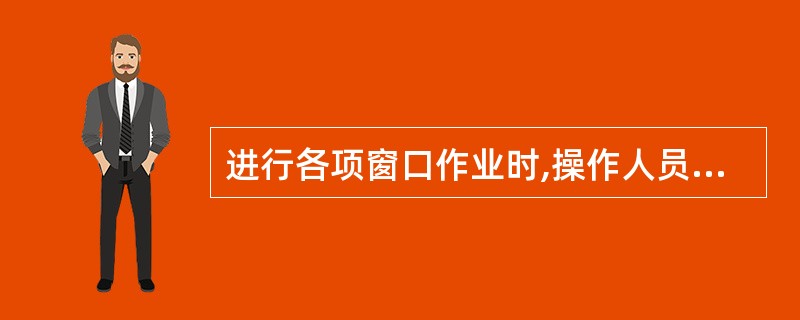 进行各项窗口作业时,操作人员...